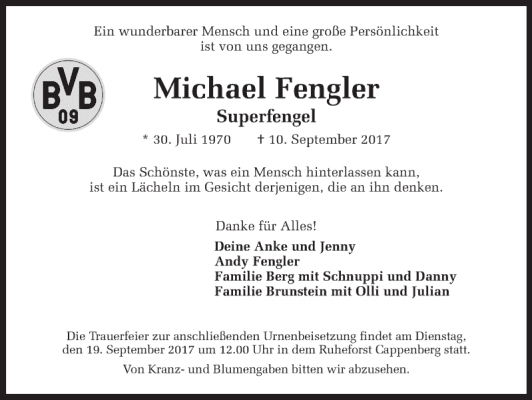 Ein wunderbarer Mensch und eine große Persönlichkeit
ist von uns gegangen.

BVB
09

Michael Fengler
Superfengel

* 30. Juli 1970 † 10. September 2017

Das Schönste, was ein Mensch hinterlassen kann,
ist ein Lächeln im Gesicht derjenigen, die an ihn denken.

Danke für Alles!

Deine Anke und Jenny
Andy Fengler
Familie Berg mit Schnuppi und Danny
Familie Brunstein mit Olli und Julian

Die Trauerfeier zur anschließenden Urnenbeisetzung findet am Dienstag,
den 19. September 2017 um 12.00 Uhr in dem Ruheforst Cappenberg statt.

Von Kranz- und Blumengaben bitten wir abzusehen.